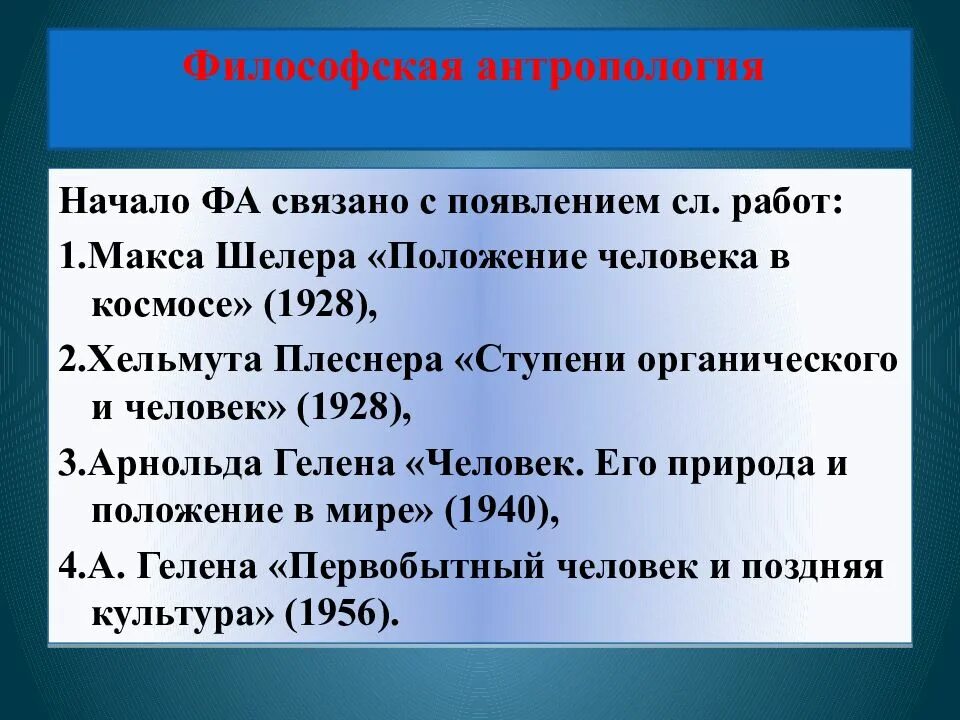 Философская антропология

Начало ФА связано с появлением сл. работ:

1.Макса Шелера «Положение человека в космосе» (1928),

2.Хельмута Плеснера «Ступени органического и человек» (1928),

3.Арнольда Гелена «Человек. Его природа и положение в мире» (1940),

4.А. Гелена «Первобытный человек и поздняя культура» (1956).